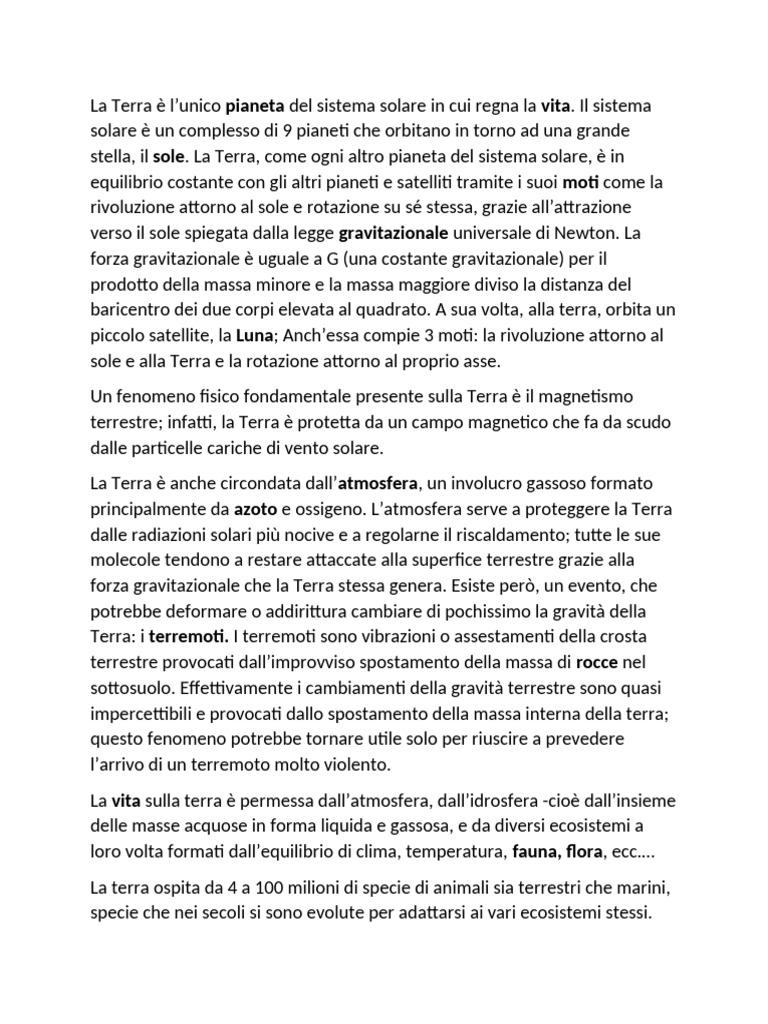 La Terra è l'unico pianeta del sistema solare in cui regna la vita. Il sistema solare è un complesso di 9 pianeti che orbitano in torno ad una grande stella, il sole. La Terra, come ogni altro pianeta del sistema solare, è in equilibrio costante con gli altri pianeti e satelliti tramite i suoi moti come la rivoluzione attorno al sole e rotazione su sé stessa, grazie all'attrazione verso il sole spiegata dalla legge gravitazionale universale di Newton. La forza gravitazionale è uguale a G (una costante gravitazionale) per il prodotto della massa minore e la massa maggiore diviso la distanza del baricentro dei due corpi elevata al quadrato. A sua volta, alla terra, orbita un piccolo satellite, la Luna; Anch'essa compie 3 moti: la rivoluzione attorno al sole e alla Terra e la rotazione attorno al proprio asse.

Un fenomeno fisico fondamentale presente sulla Terra è il magnetismo terrestre; infatti, la Terra è protetta da un campo magnetico che fa da scudo dalle particelle cariche di vento solare.

La Terra è anche circondata dall'atmosfera, un involucro gassoso formato principalmente da azoto e ossigeno. L'atmosfera serve a proteggere la Terra dalle radiazioni solari più nocive e a regolarne il riscaldamento; tutte le sue molecole tendono a restare attaccate alla superfice terrestre grazie alla forza gravitazionale che la Terra stessa genera. Esiste però, un evento, che potrebbe deformare o addirittura cambiare di pochissimo la gravità della Terra: i terremoti. I terremoti sono vibrazioni o assestamenti della crosta terrestre provocati dall'improvviso spostamento della massa di rocce nel sottosuolo. Effettivamente i cambiamenti della gravità terrestre sono quasi impercettibili e provocati dallo spostamento della massa interna della terra; questo fenomeno potrebbe tornare utile solo per riuscire a prevedere l'arrivo di un terremoto molto violento.

La vita sulla terra è permessa dall'atmosfera, dall'idrosfera -cioè dall'insieme delle masse acquose in forma liquida e gassosa, e da diversi ecosistemi a loro volta formati dall'equilibrio di clima, temperatura, fauna, flora, ecc….

La terra ospita da 4 a 100 milioni di specie di animali sia terrestri che marini, specie che nei secoli si sono evolute per adattarsi ai vari ecosistemi stessi.